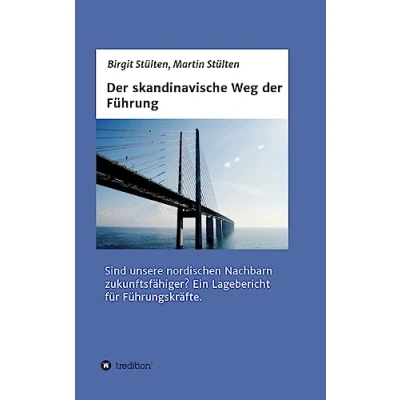 Birgit Stülten, Martin Stülten

Der skandinavische Weg der Führung

Sind unsere nordischen Nachbarn zukunftsfähiger? Ein Lagebericht für Führungskräfte.

tredition